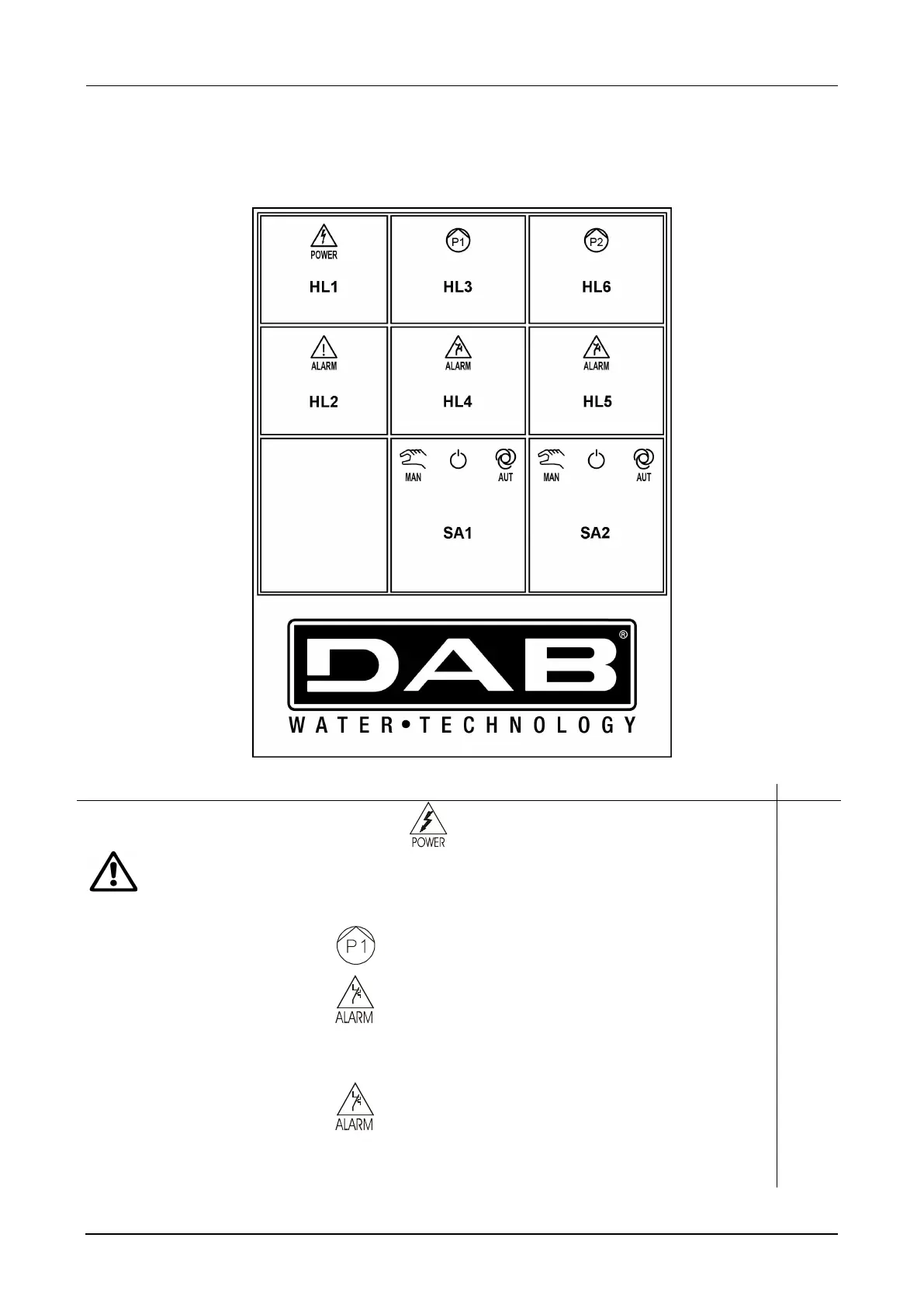 POWER

HL1

P1

HL3

P2

HL6

ALARM

HL2

ALARM

HL4

ALARM

HL5

MAN AUT

SA1

MAN AUT

SA2

DAB®

WATER•TECHNOLOGY

POWER

P1

ALARM

ALARM